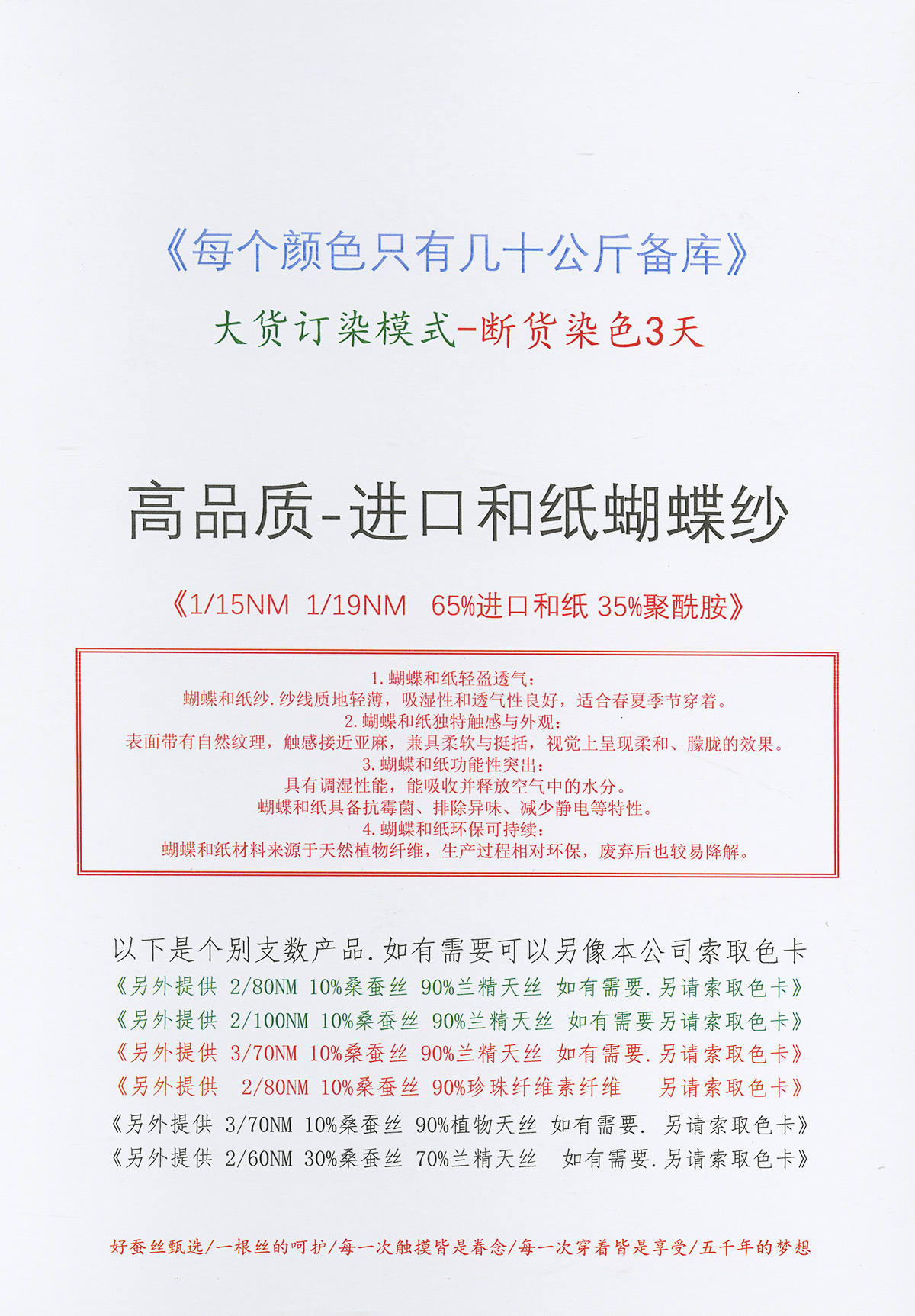 《每个颜色只有几十公斤备库》

大货订染模式-断货染色3天

高品质-进口和纸蝴蝶纱

《1/15NM 1/19NM 65%进口和纸 35%聚酰胺》

1.蝴蝶和纸轻盈透气：
蝴蝶和纸纱.纱线质地轻薄，吸湿性和透气性良好，适合春夏季节穿着。
2.蝴蝶和纸独特触感与外观：
表面带有自然纹理，触感接近亚麻，兼具柔软与挺括，视觉上呈现柔和、朦胧的效果。
3.蝴蝶和纸功能性突出：
具有调湿性能，能吸收并释放空气中的水分。
蝴蝶和纸具备抗霉菌、排除异味、减少静电等特性。
4.蝴蝶和纸环保可持续：
蝴蝶和纸材料来源于天然植物纤维，生产过程相对环保，废弃后也较易降解。

以下是个别支数产品.如有需要可以另像本公司索取色卡
《另外提供 2/80NM 10%桑蚕丝 90%兰精天丝 如有需要.另请索取色卡》
《另外提供 2/100NM 10%桑蚕丝 90%兰精天丝 如有需要另请索取色卡》
《另外提供 3/70NM 10%桑蚕丝 90%兰精天丝 如有需要.另请索取色卡》
《另外提供 2/80NM 10%桑蚕丝 90%珍珠纤维素纤维 另请索取色卡》
《另外提供 3/70NM 10%桑蚕丝 90%植物天丝 如有需要. 另请索取色卡》
《另外提供 2/60NM 30%桑蚕丝 70%兰精天丝 如有需要.另请索取色卡》

好蚕丝甄选/一根丝的呵护/每一次触摸皆是眷念/每一次穿着皆是享受/五千年的梦想